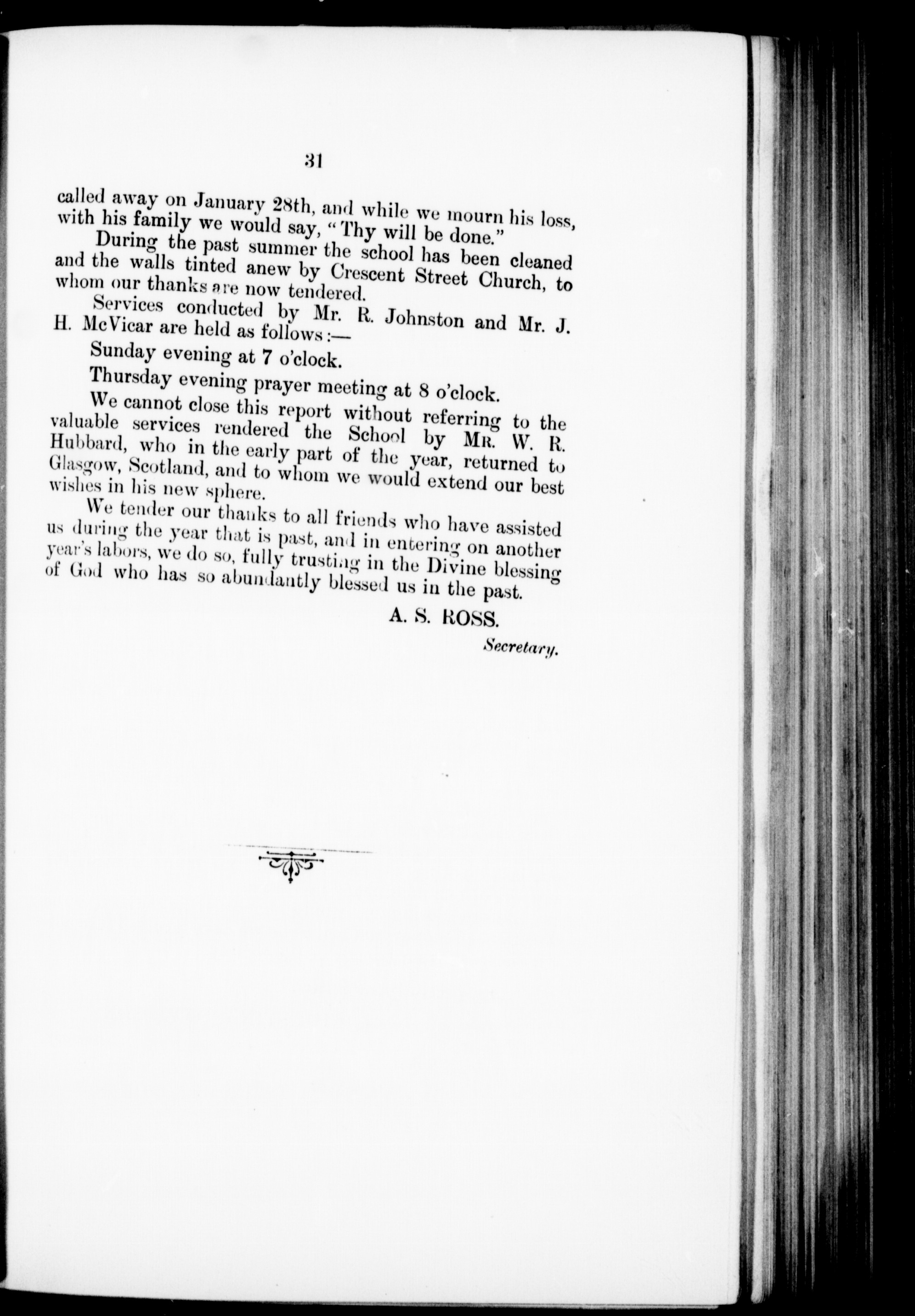 31

called away on January 28th, and while we mourn his loss, with his family we would say, "Thy will be done."

During the past summer the school has been cleaned and the walls tinted anew by Crescent Street Church, to whom our thanks are now tendered.

Services conducted by Mr. R. Johnston and Mr. J. H. McVicar are held as follows:—

Sunday evening at 7 o'clock.

Thursday evening prayer meeting at 8 o'clock.

We cannot close this report without referring to the valuable services rendered the School by MR. W. R. Hubbard, who in the early part of the year, returned to Glasgow, Scotland, and to whom we would extend our best wishes in his new sphere.

We tender our thanks to all friends who have assisted us during the year that is past, and in entering on another year's labors, we do so, fully trusting in the Divine blessing of God who has so abundantly blessed us in the past.

A. S. ROSS.

Secretary.